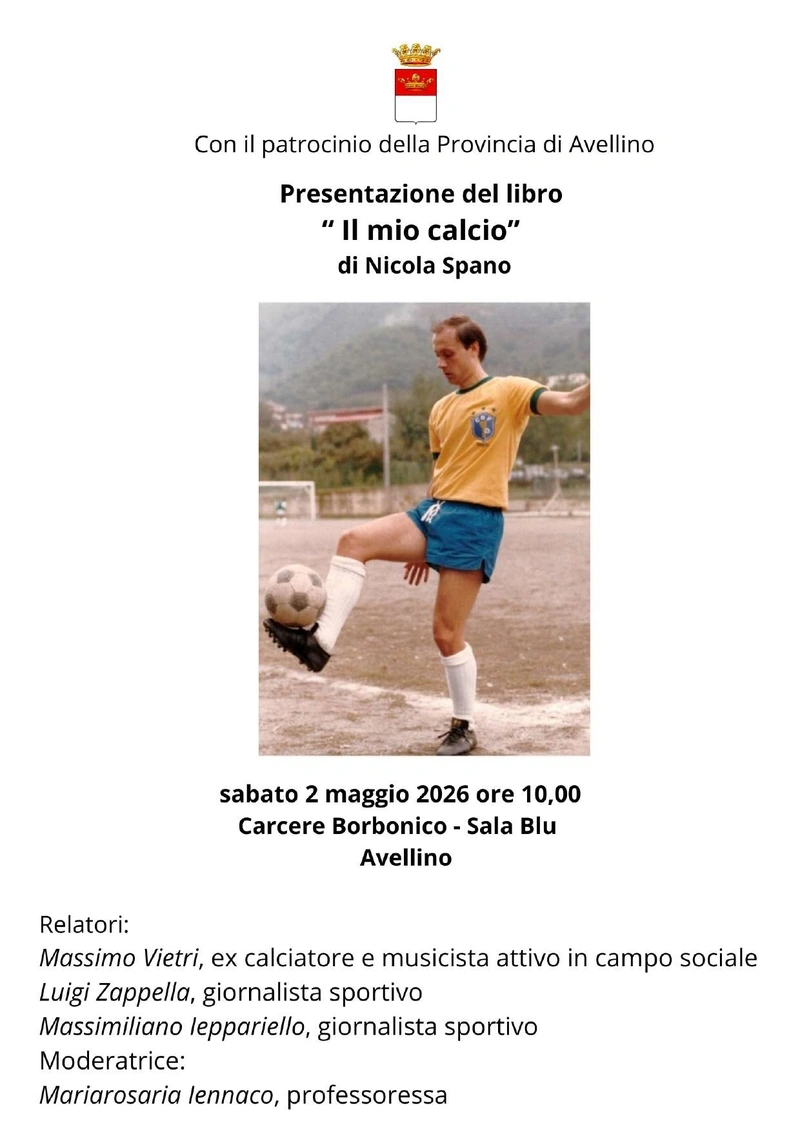 Con il patrocinio della Provincia di Avellino

Presentazione del libro
" Il mio calcio"
di Nicola Spano

sabato 2 maggio 2026 ore 10,00
Carcere Borbonico - Sala Blu
Avellino

Relatori:
Massimo Vietri, ex calciatore e musicista attivo in campo sociale
Luigi Zappella, giornalista sportivo
Massimiliano Ieppariello, giornalista sportivo
Moderatrice:
Mariarosaria Iennaco, professoressa